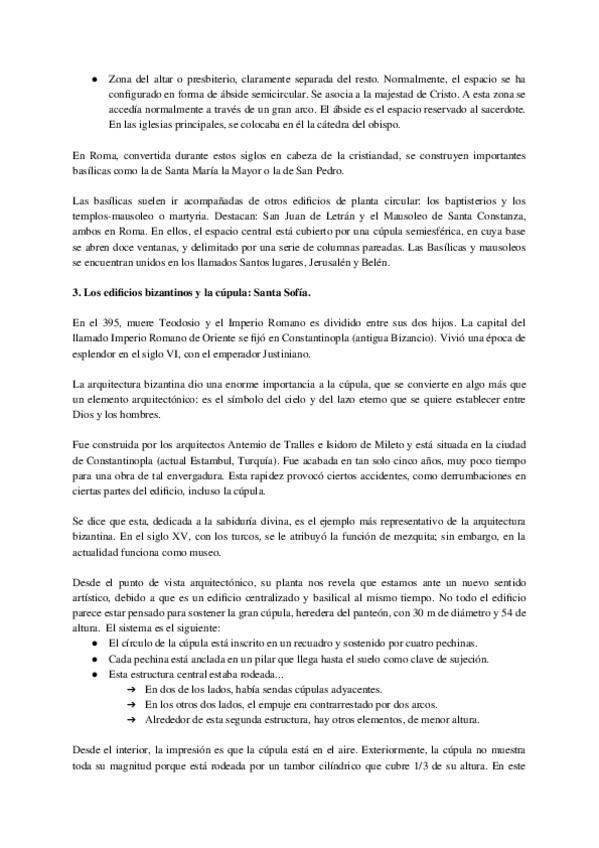 ● Zona del altar o presbiterio, claramente separada del resto. Normalmente, el espacio se ha configurado en forma de ábside semicircular. Se asocia a la majestad de Cristo. A esta zona se accedía normalmente a través de un gran arco. El ábside es el espacio reservado al sacerdote. En las iglesias principales, se colocaba en él la cátedra del obispo.

En Roma, convertida durante estos siglos en cabeza de la cristiandad, se construyen importantes basílicas como la de Santa María la Mayor o la de San Pedro.

Las basílicas suelen ir acompañadas de otros edificios de planta circular: los baptisterios y los templos-mausoleo o martyria. Destacan: San Juan de Letrán y el Mausoleo de Santa Constanza, ambos en Roma. En ellos, el espacio central está cubierto por una cúpula semiesférica, en cuya base se abren doce ventanas, y delimitado por una serie de columnas pareadas. Las Basílicas y mausoleos se encuentran unidos en los llamados Santos lugares, Jerusalén y Belén.

3. Los edificios bizantinos y la cúpula: Santa Sofía.

En el 395, muere Teodosio y el Imperio Romano es dividido entre sus dos hijos. La capital del llamado Imperio Romano de Oriente se fijó en Constantinopla (antigua Bizancio). Vivió una época de esplendor en el siglo VI, con el emperador Justiniano.

La arquitectura bizantina dio una enorme importancia a la cúpula, que se convierte en algo más que un elemento arquitectónico: es el símbolo del cielo y del lazo eterno que se quiere establecer entre Dios y los hombres.

Fue construida por los arquitectos Antemio de Tralles e Isidoro de Mileto y está situada en la ciudad de Constantinopla (actual Estambul, Turquía). Fue acabada en tan solo cinco años, muy poco tiempo para una obra de tal envergadura. Esta rapidez provocó ciertos accidentes, como derrumbaciones en ciertas partes del edificio, incluso la cúpula.

Se dice que esta, dedicada a la sabiduría divina, es el ejemplo más representativo de la arquitectura bizantina. En el siglo XV, con los turcos, se le atribuyó la función de mezquita; sin embargo, en la actualidad funciona como museo.

Desde el punto de vista arquitectónico, su planta nos revela que estamos ante un nuevo sentido artístico, debido a que es un edificio centralizado y basilical al mismo tiempo. No todo el edificio parece estar pensado para sostener la gran cúpula, heredera del panteón, con 30 m de diámetro y 54 de altura. El sistema es el siguiente:
● El círculo de la cúpula está inscrito en un recuadro y sostenido por cuatro pechinas.
● Cada pechina está anclada en un pilar que llega hasta el suelo como clave de sujeción.
● Esta estructura central estaba rodeada...
➔ En dos de los lados, había sendas cúpulas adyacentes.
➔ En los otros dos lados, el empuje era contrarrestado por dos arcos.
➔ Alrededor de esta segunda estructura, hay otros elementos, de menor altura.

Desde el interior, la impresión es que la cúpula está en el aire. Exteriormente, la cúpula no muestra toda su magnitud porque está rodeada por un tambor cilíndrico que cubre 1/3 de su altura. En este